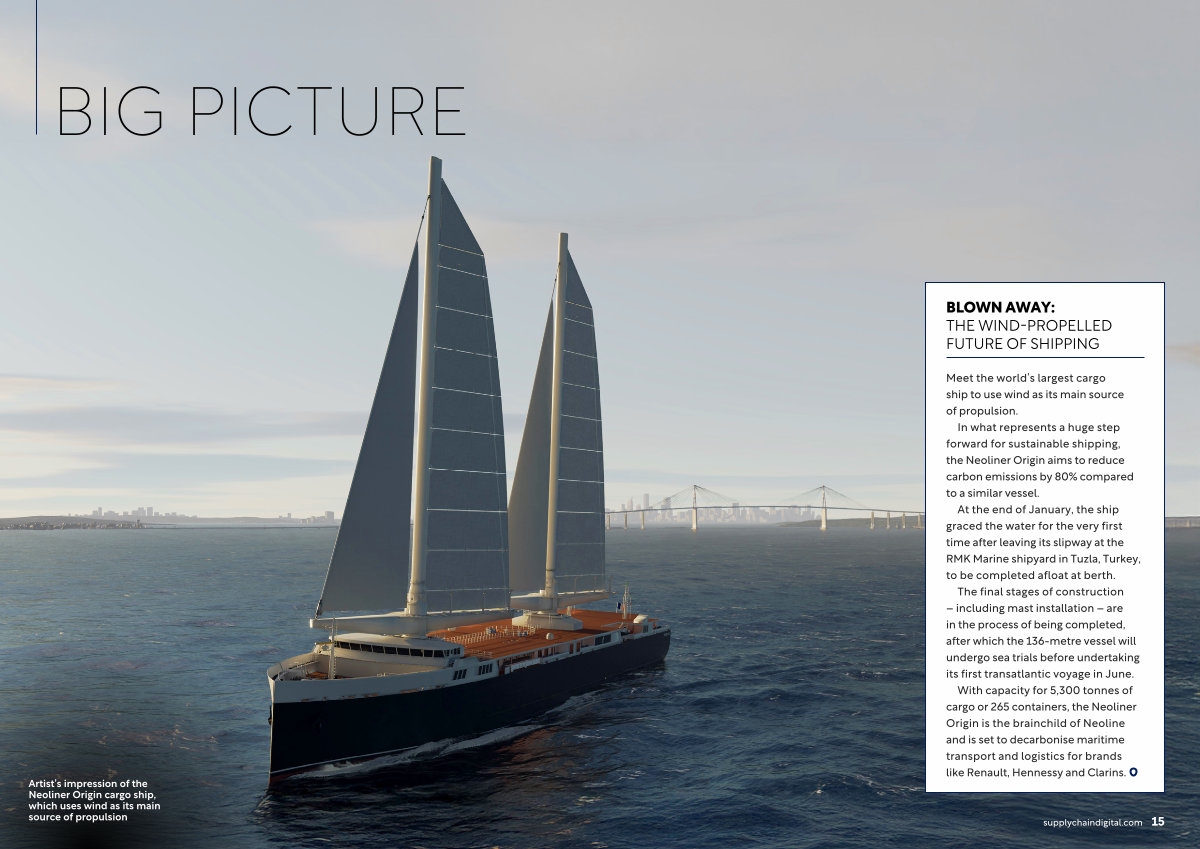 BIG PICTURE

BLOWN AWAY:
THE WIND-PROPELLED FUTURE OF SHIPPING

Meet the world's largest cargo ship to use wind as its main source of propulsion.

In what represents a huge step forward for sustainable shipping, the Neoliner Origin aims to reduce carbon emissions by 80% compared to a similar vessel.

At the end of January, the ship graced the water for the very first time after leaving its slipway at the RMK Marine shipyard in Tuzla, Turkey, to be completed afloat at berth.

The final stages of construction – including mast installation – are in the process of being completed, after which the 136-metre vessel will undergo sea trials before undertaking its first transatlantic voyage in June.

With capacity for 5,300 tonnes of cargo or 265 containers, the Neoliner Origin is the brainchild of Neoline and is set to decarbonise maritime transport and logistics for brands like Renault, Hennessy and Clarins.

Artist's impression of the Neoliner Origin cargo ship, which uses wind as its main source of propulsion

supplychaindigital.com 15